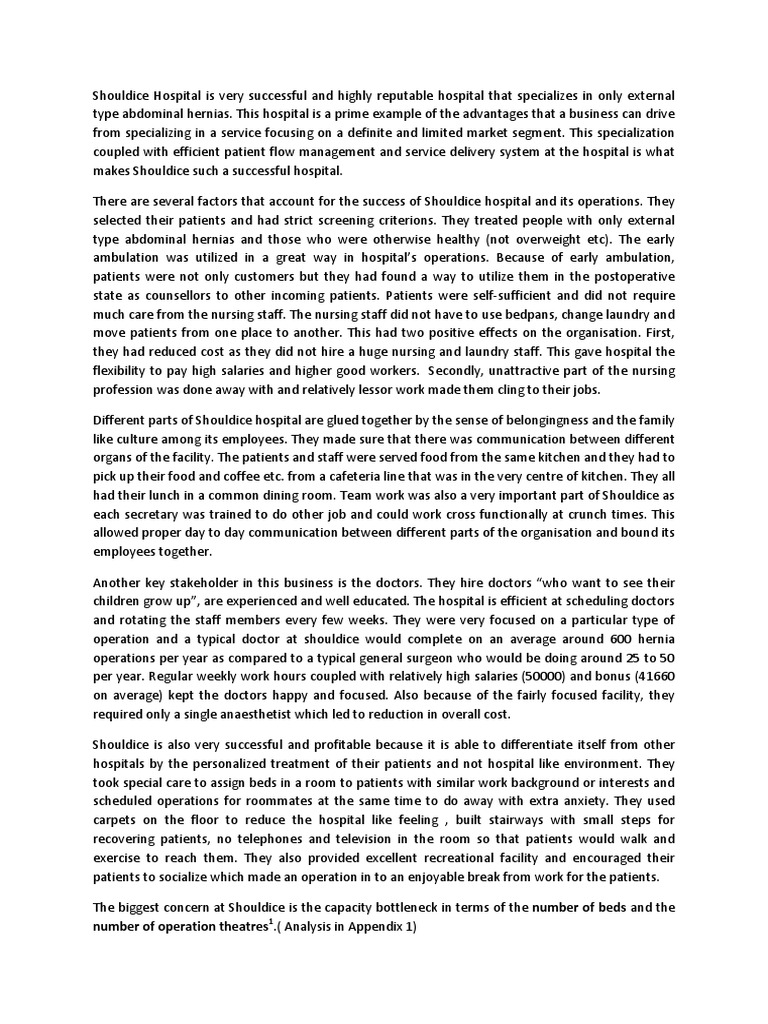 Shouldice Hospital is very successful and highly reputable hospital that specializes in only external type abdominal hernias. This hospital is a prime example of the advantages that a business can drive from specializing in a service focusing on a definite and limited market segment. This specialization coupled with efficient patient flow management and service delivery system at the hospital is what makes Shouldice such a successful hospital.

There are several factors that account for the success of Shouldice hospital and its operations. They selected their patients and had strict screening criterions. They treated people with only external type abdominal hernias and those who were otherwise healthy (not overweight etc). The early ambulation was utilized in a great way in hospital's operations. Because of early ambulation, patients were not only customers but they had found a way to utilize them in the postoperative state as counsellors to other incoming patients. Patients were self-sufficient and did not require much care from the nursing staff. The nursing staff did not have to use bedpans, change laundry and move patients from one place to another. This had two positive effects on the organisation. First, they had reduced cost as they did not hire a huge nursing and laundry staff. This gave hospital the flexibility to pay high salaries and higher good workers. Secondly, unattractive part of the nursing profession was done away with and relatively lessor work made them cling to their jobs.

Different parts of Shouldice hospital are glued together by the sense of belongingness and the family like culture among its employees. They made sure that there was communication between different organs of the facility. The patients and staff were served food from the same kitchen and they had to pick up their food and coffee etc. from a cafeteria line that was in the very centre of kitchen. They all had their lunch in a common dining room. Team work was also a very important part of Shouldice as each secretary was trained to do other job and could work cross functionally at crunch times. This allowed proper day to day communication between different parts of the organisation and bound its employees together.

Another key stakeholder in this business is the doctors. They hire doctors "who want to see their children grow up", are experienced and well educated. The hospital is efficient at scheduling doctors and rotating the staff members every few weeks. They were very focused on a particular type of operation and a typical doctor at shouldice would complete on an average around 600 hernia operations per year as compared to a typical general surgeon who would be doing around 25 to 50 per year. Regular weekly work hours coupled with relatively high salaries (50000) and bonus (41660 on average) kept the doctors happy and focused. Also because of the fairly focused facility, they required only a single anaesthetist which led to reduction in overall cost.

Shouldice is also very successful and profitable because it is able to differentiate itself from other hospitals by the personalized treatment of their patients and not hospital like environment. They took special care to assign beds in a room to patients with similar work background or interests and scheduled operations for roommates at the same time to do away with extra anxiety. They used carpets on the floor to reduce the hospital like feeling , built stairways with small steps for recovering patients, no telephones and television in the room so that patients would walk and exercise to reach them. They also provided excellent recreational facility and encouraged their patients to socialize which made an operation in to an enjoyable break from work for the patients.

The biggest concern at Shouldice is the capacity bottleneck in terms of the number of beds and the number of operation theatres$^1$.( Analysis in Appendix 1)